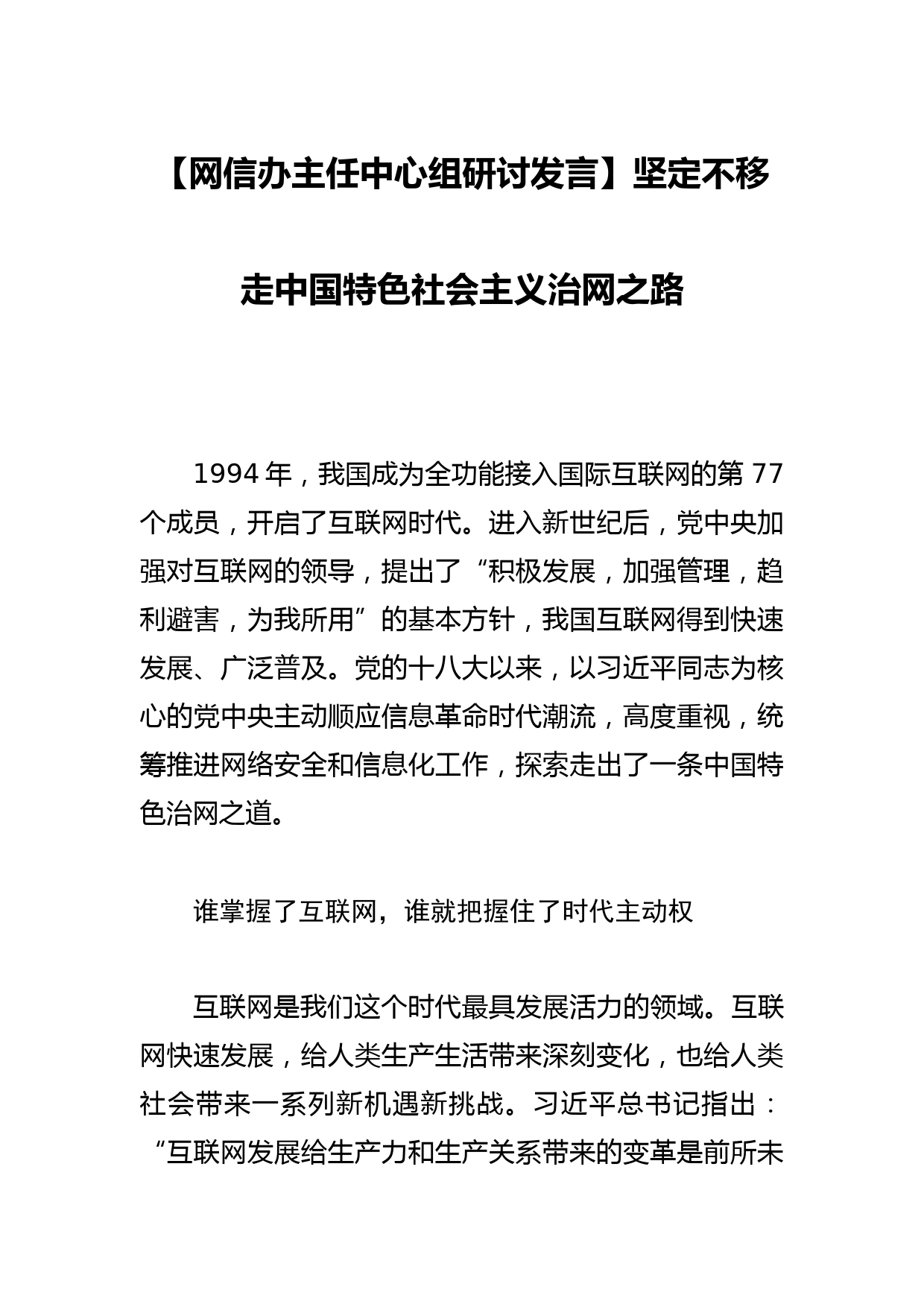 【网信办主任中心组研讨发言】坚定不移走中国特色社会主义治网之路

1994 年，我国成为全功能接入国际互联网的第 77 个成员，开启了互联网时代。进入新世纪后，党中央加强对互联网的领导，提出了“积极发展，加强管理，趋利避害，为我所用”的基本方针，我国互联网得到快速发展、广泛普及。党的十八大以来，以习近平同志为核心的党中央主动顺应信息革命时代潮流，高度重视，统筹推进网络安全和信息化工作，探索走出了一条中国特色治网之道。

谁掌握了互联网，谁就把握住了时代主动权

互联网是我们这个时代最具发展活力的领域。互联网快速发展，给人类生产生活带来深刻变化，也给人类社会带来一系列新机遇新挑战。习近平总书记指出：“互联网发展给生产力和生产关系带来的变革是前所未